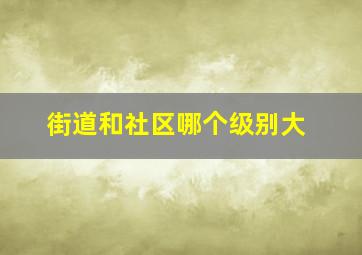 街道和社区哪个级别大